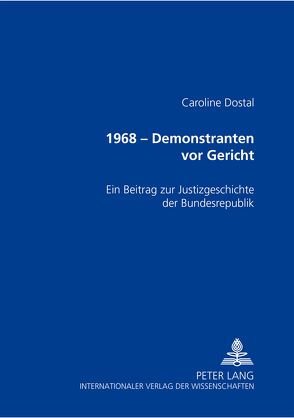 Caroline Dostal

1968 – Demonstranten vor Gericht

Ein Beitrag zur Justizgeschichte der Bundesrepublik

PETER LANG
INTERNATIONALER VERLAG DER WISSENSCHAFTEN